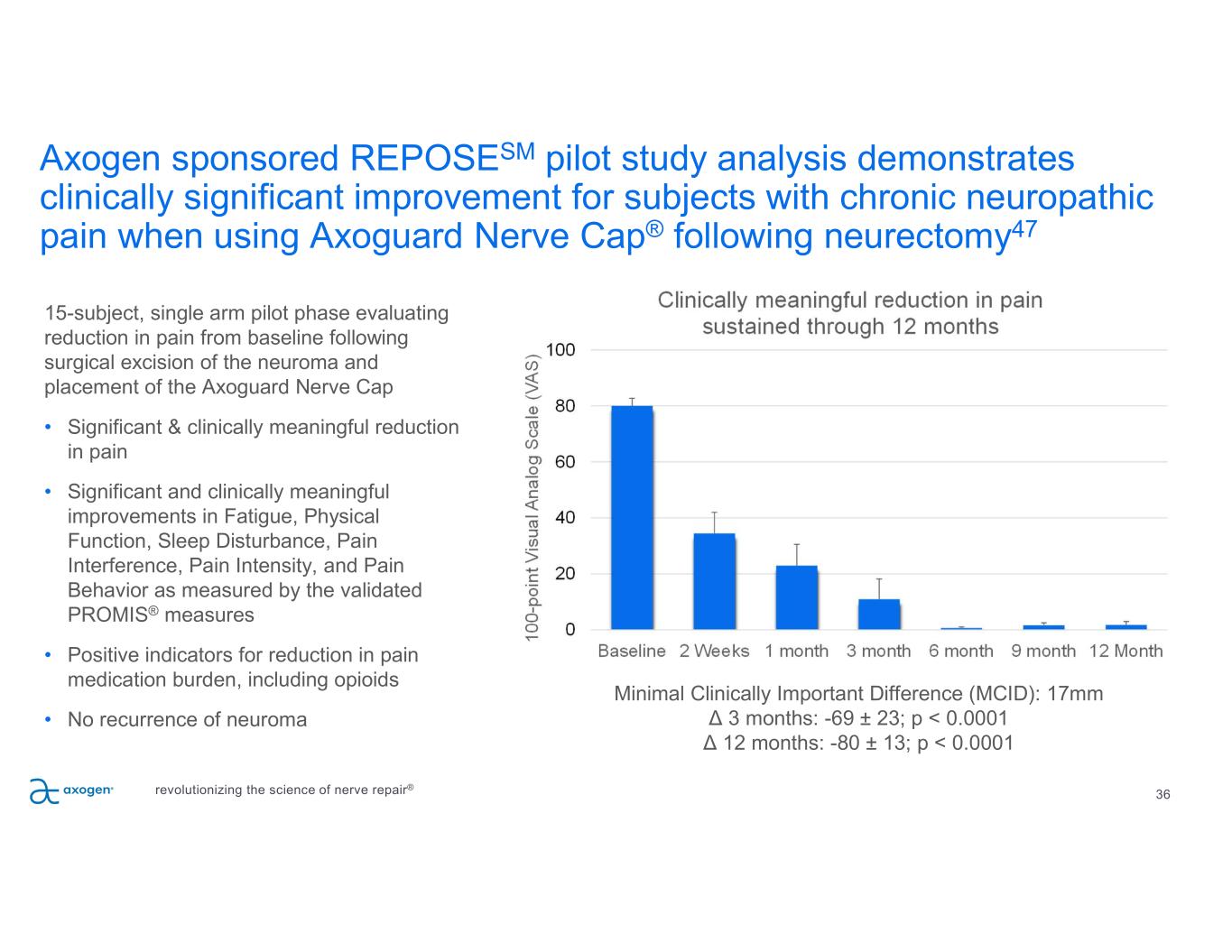 Axogen sponsored REPOSE$^{SM}$ pilot study analysis demonstrates clinically significant improvement for subjects with chronic neuropathic pain when using Axoguard Nerve Cap® following neurectomy$^{47}$

15-subject, single arm pilot phase evaluating reduction in pain from baseline following surgical excision of the neuroma and placement of the Axoguard Nerve Cap

• Significant & clinically meaningful reduction in pain

• Significant and clinically meaningful improvements in Fatigue, Physical Function, Sleep Disturbance, Pain Interference, Pain Intensity, and Pain Behavior as measured by the validated PROMIS® measures

• Positive indicators for reduction in pain medication burden, including opioids

• No recurrence of neuroma

Clinically meaningful reduction in pain sustained through 12 months

100-point Visual Analog Scale (VAS)

100
80
60
40
20
0

Baseline 2 Weeks 1 month 3 month 6 month 9 month 12 Month

Minimal Clinically Important Difference (MCID): 17mm
Δ 3 months: -69 ± 23; p < 0.0001
Δ 12 months: -80 ± 13; p < 0.0001

axogen

revolutionizing the science of nerve repair®

36